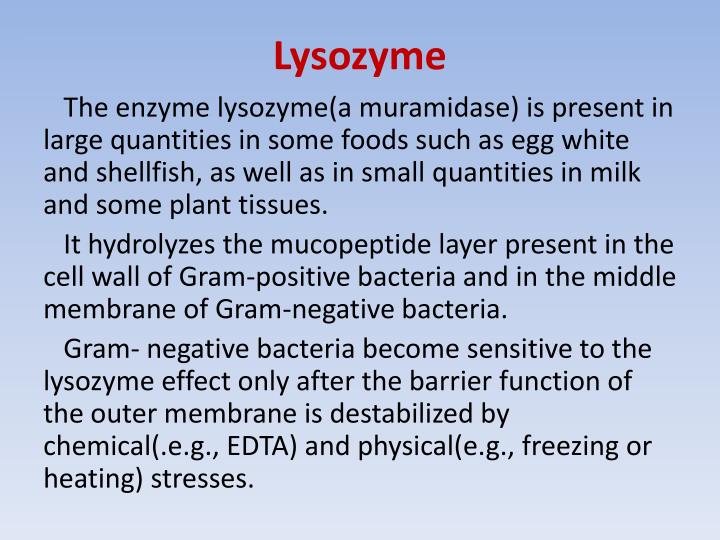 Lysozyme

The enzyme lysozyme(a muramidase) is present in large quantities in some foods such as egg white and shellfish, as well as in small quantities in milk and some plant tissues.

It hydrolyzes the mucopeptide layer present in the cell wall of Gram-positive bacteria and in the middle membrane of Gram-negative bacteria.

Gram- negative bacteria become sensitive to the lysozyme effect only after the barrier function of the outer membrane is destabilized by chemical(.e.g., EDTA) and physical(e.g., freezing or heating) stresses.